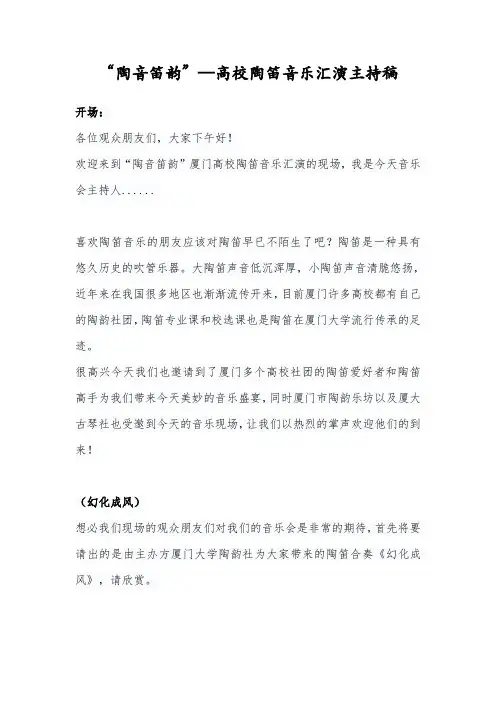 “陶音笛韵”—高校陶笛音乐汇演主持稿

开场：

各位观众朋友们，大家下午好！

欢迎来到“陶音笛韵”厦门高校陶笛音乐汇演的现场，我是今天音乐会主持人......

喜欢陶笛音乐的朋友应该对陶笛早已不陌生了吧？陶笛是一种具有悠久历史的吹管乐器。大陶笛声音低沉浑厚，小陶笛声音清脆悠扬，近年来在我国很多地区也渐渐流传开来，目前厦门许多高校都有自己的陶韵社团，陶笛专业课和校选课也是陶笛在厦门大学流行传承的足迹。

很高兴今天我们也邀请到了厦门多个高校社团的陶笛爱好者和陶笛高手为我们带来今天美妙的音乐盛宴，同时厦门市陶韵乐坊以及厦大古琴社也受邀到今天的音乐现场，让我们以热烈的掌声欢迎他们的到来！

（幻化成风）

想必我们现场的观众朋友们对我们的音乐会是非常的期待，首先将要请出的是由主办方厦门大学陶韵社为大家带来的陶笛合奏《幻化成风》，请欣赏。